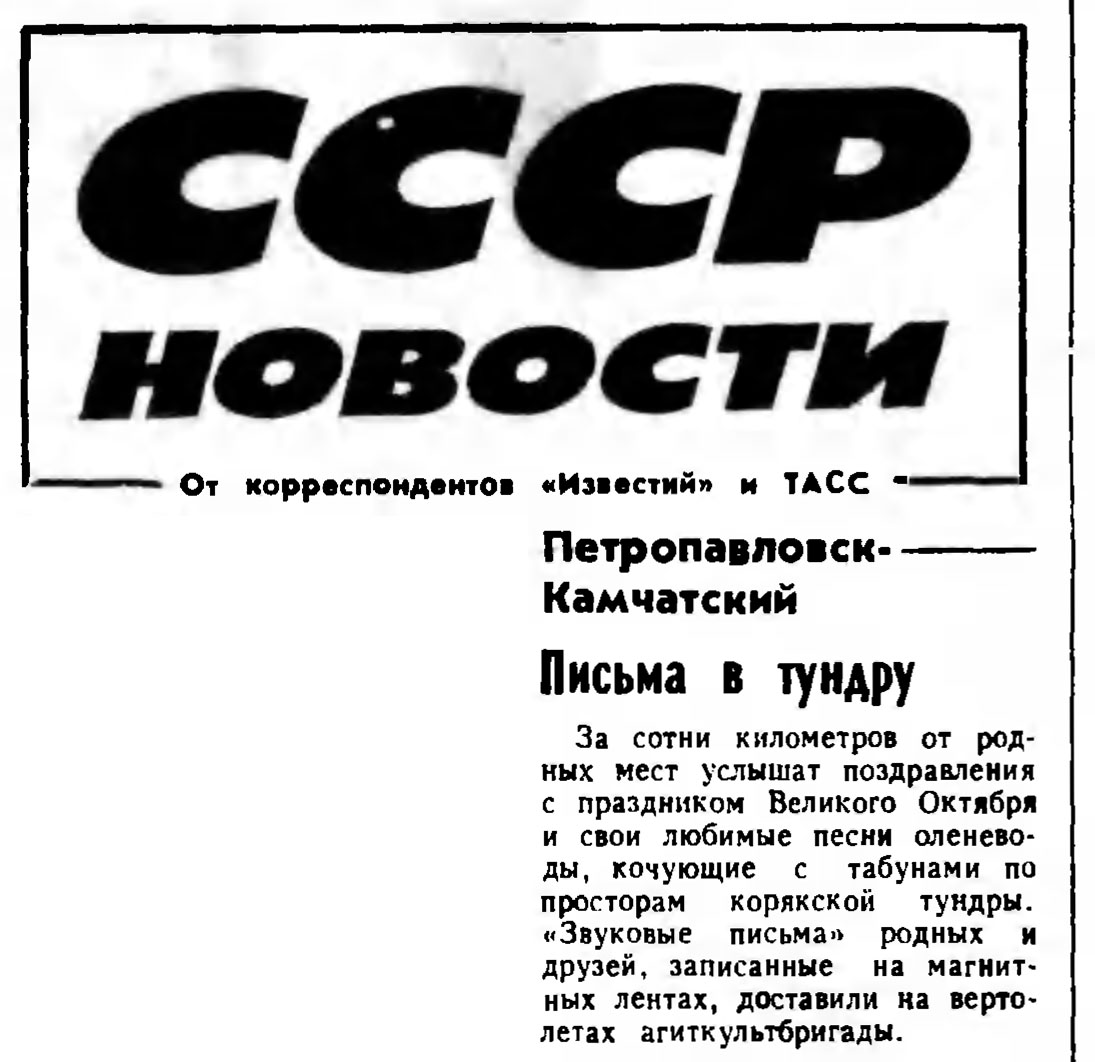 СССР НОВОСТИ

От корреспондентов «Известий» и ТАСС

Петропавловск-Камчатский

Письма в тундру

За сотни километров от родных мест услышат поздравления с праздником Великого Октября и свои любимые песни оленеводы, кочующие с табунами по просторам корякской тундры. «Звуковые письма» родных и друзей, записанные на магнитных лентах, доставили на вертолетах агиткультбригады.